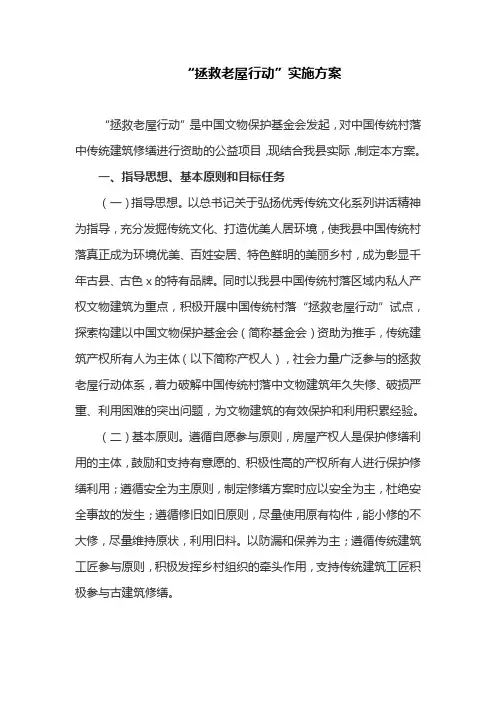 “拯救老屋行动”实施方案

“拯救老屋行动”是中国文物保护基金会发起，对中国传统村落中传统建筑修缮进行资助的公益项目，现结合我县实际，制定本方案。

一、指导思想、基本原则和目标任务

（一）指导思想。以总书记关于弘扬优秀传统文化系列讲话精神为指导，充分发掘传统文化、打造优美人居环境，使我县中国传统村落真正成为环境优美、百姓安居、特色鲜明的美丽乡村，成为彰显千年古县、古色 x 的特有品牌。同时以我县中国传统村落区域内私人产权文物建筑为重点，积极开展中国传统村落“拯救老屋行动”试点，探索构建以中国文物保护基金会（简称基金会）资助为推手，传统建筑产权所有人为主体（以下简称产权人），社会力量广泛参与的拯救老屋行动体系，着力破解中国传统村落中文物建筑年久失修、破损严重、利用困难的突出问题，为文物建筑的有效保护和利用积累经验。

（二）基本原则。遵循自愿参与原则，房屋产权人是保护修缮利用的主体，鼓励和支持有意愿的、积极性高的产权所有人进行保护修缮利用；遵循安全为主原则，制定修缮方案时应以安全为主，杜绝安全事故的发生；遵循修旧如旧原则，尽量使用原有构件，能小修的不大修，尽量维持原状，利用旧料。以防漏和保养为主；遵循传统建筑工匠参与原则，积极发挥乡村组织的牵头作用，支持传统建筑工匠积极参与古建筑修缮。